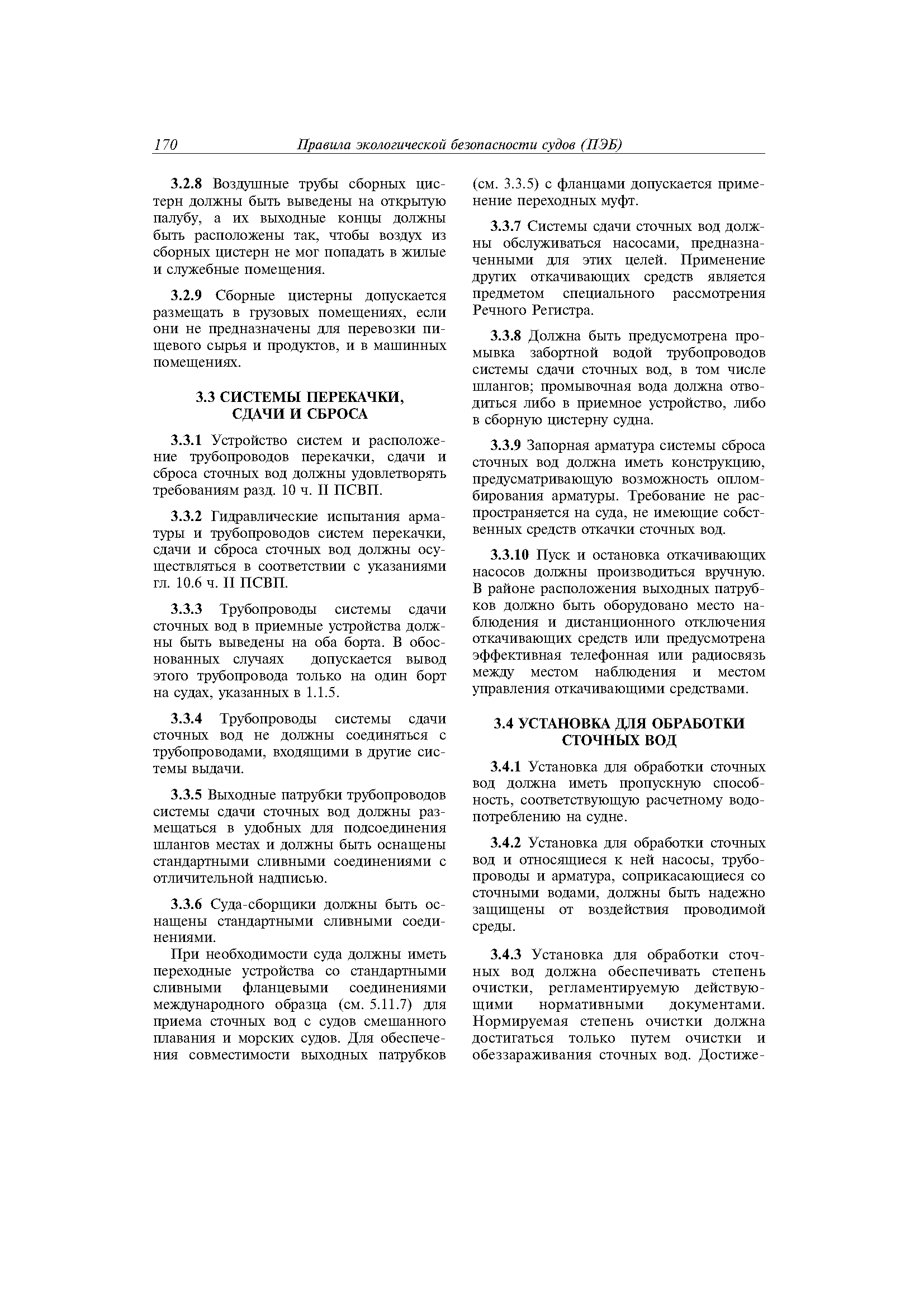 170 Правила экологической безопасности судов (ПЭБ)

3.2.8 Воздушные трубы сборных цистерн должны быть выведены на открытую палубу, а их выходные концы должны быть расположены так, чтобы воздух из сборных цистерн не мог попадать в жилые и служебные помещения.

3.2.9 Сборные цистерны допускается размещать в грузовых помещениях, если они не предназначены для перевозки пищевого сырья и продуктов, и в машинных помещениях.

3.3 СИСТЕМЫ ПЕРЕКАЧКИ, СДАЧИ И СБРОСА

3.3.1 Устройство систем и расположение трубопроводов перекачки, сдачи и сброса сточных вод должны удовлетворять требованиям разд. 10 ч. II ПСВП.

3.3.2 Гидравлические испытания арматуры и трубопроводов систем перекачки, сдачи и сброса сточных вод должны осуществляться в соответствии с указаниями гл. 10.6 ч. II ПСВП.

3.3.3 Трубопроводы системы сдачи сточных вод в приемные устройства должны быть выведены на оба борта. В обоснованных случаях допускается вывод этого трубопровода только на один борт на судах, указанных в 1.1.5.

3.3.4 Трубопроводы системы сдачи сточных вод не должны соединяться с трубопроводами, входящими в другие системы выдачи.

3.3.5 Выходные патрубки трубопроводов системы сдачи сточных вод должны размещаться в удобных для подсоединения шлангов местах и должны быть оснащены стандартными сливными соединениями с отличительной надписью.

3.3.6 Суда-сборщики должны быть оснащены стандартными сливными соединениями.

При необходимости суда должны иметь переходные устройства со стандартными сливными фланцевыми соединениями международного образца (см. 5.11.7) для приема сточных вод с судов смешанного плавания и морских судов. Для обеспечения совместимости выходных патрубков (см. 3.3.5) с фланцами допускается применение переходных муфт.

3.3.7 Системы сдачи сточных вод должны обслуживаться насосами, предназначенными для этих целей. Применение других откачивающих средств является предметом специального рассмотрения Речного Регистра.

3.3.8 Должна быть предусмотрена промывка забортной водой трубопроводов системы сдачи сточных вод, в том числе шлангов; промывочная вода должна отводиться либо в приемное устройство, либо в сборную цистерну судна.

3.3.9 Запорная арматура системы сброса сточных вод должна иметь конструкцию, предусматривающую возможность опломбирования арматуры. Требование не распространяется на суда, не имеющие собственных средств откачки сточных вод.

3.3.10 Пуск и остановка откачивающих насосов должны производиться вручную. В районе расположения выходных патрубков должно быть оборудовано место наблюдения и дистанционного отключения откачивающих средств или предусмотрена эффективная телефонная или радиосвязь между местом наблюдения и местом управления откачивающими средствами.

3.4 УСТАНОВКА ДЛЯ ОБРАБОТКИ СТОЧНЫХ ВОД

3.4.1 Установка для обработки сточных вод должна иметь пропускную способность, соответствующую расчетному водопотреблению на судне.

3.4.2 Установка для обработки сточных вод и относящиеся к ней насосы, трубопроводы и арматура, соприкасающиеся со сточными водами, должны быть надежно защищены от воздействия проводимой среды.

3.4.3 Установка для обработки сточных вод должна обеспечивать степень очистки, регламентируемую действующими нормативными документами. Нормируемая степень очистки должна достигаться только путем очистки и обеззараживания сточных вод. Достиже-